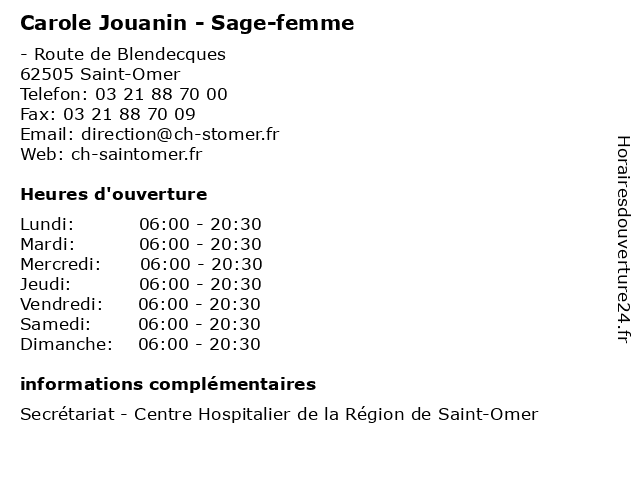 Carole Jouanin - Sage-femme

- Route de Blendecques
62505 Saint-Omer
Telefon: 03 21 88 70 00
Fax: 03 21 88 70 09
Email: direction@ch-stomer.fr
Web: ch-saintomer.fr

Heures d'ouverture

Lundi: 06:00 - 20:30
Mardi: 06:00 - 20:30
Mercredi: 06:00 - 20:30
Jeudi: 06:00 - 20:30
Vendredi: 06:00 - 20:30
Samedi: 06:00 - 20:30
Dimanche: 06:00 - 20:30

informations complémentaires

Secrétariat - Centre Hospitalier de la Région de Saint-Omer

Horairesdouverture24.fr